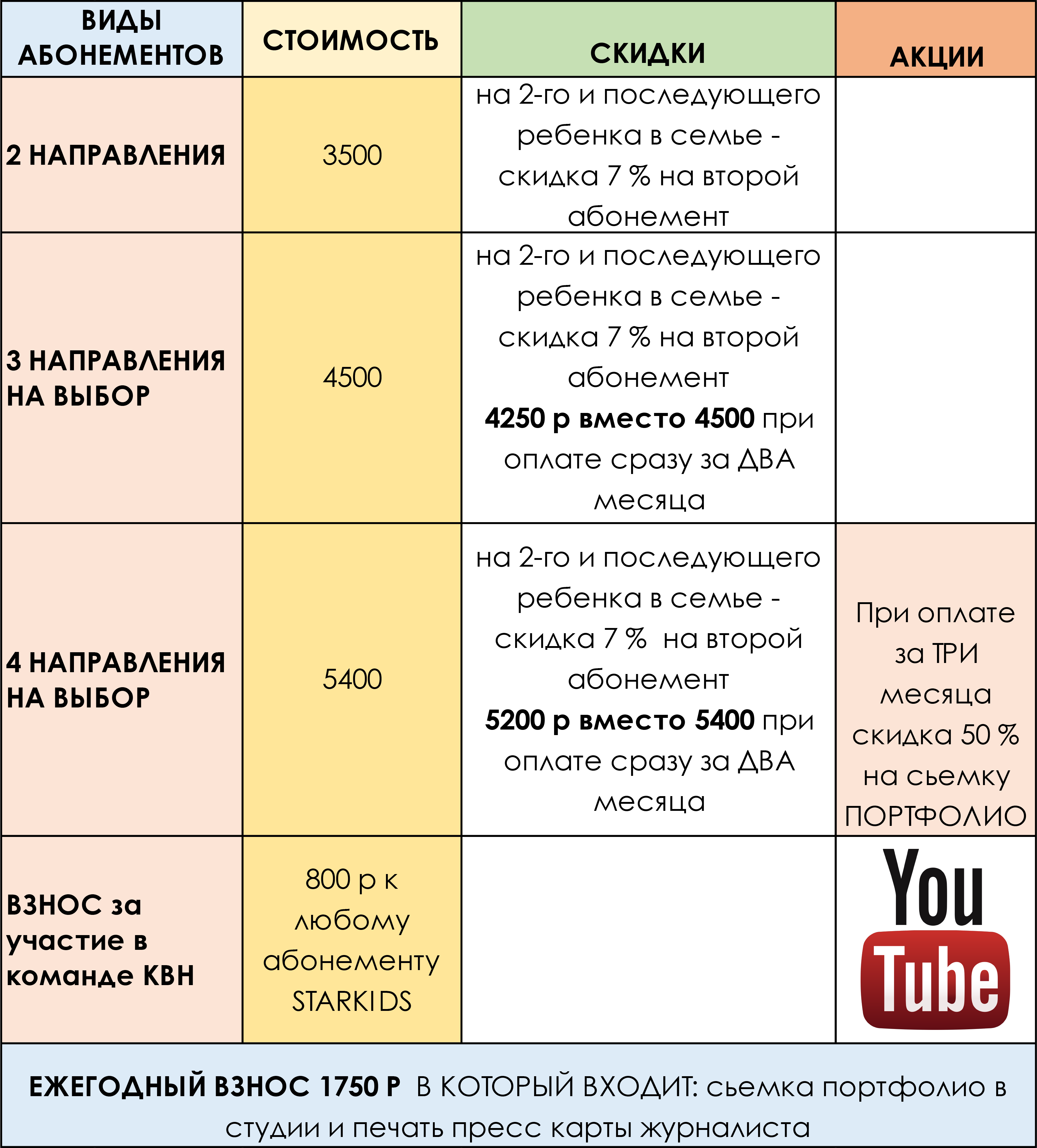 | ВИДЫ АБОНЕМЕНТОВ | СТОИМОСТЬ | СКИДКИ | АКЦИИ |
|---|---|---|---|
| 2 НАПРАВЛЕНИЯ | 3500 | на 2-го и последующего ребенка в семье - скидка 7 % на второй абонемент | |
| 3 НАПРАВЛЕНИЯ НА ВЫБОР | 4500 | на 2-го и последующего ребенка в семье - скидка 7 % на второй абонемент 4250 р вместо 4500 при оплате сразу за ДВА месяца | |
| 4 НАПРАВЛЕНИЯ НА ВЫБОР | 5400 | на 2-го и последующего ребенка в семье - скидка 7 % на второй абонемент 5200 р вместо 5400 при оплате сразу за ДВА месяца | При оплате за ТРИ месяца скидка 50 % на сьемку ПОРТФОЛИО |
| ВЗНОС за участие в команде КВН | 800 р к любому абонементу STARKIDS | | You Tube |

ЕЖЕГОДНЫЙ ВЗНОС 1750 Р В КОТОРЫЙ ВХОДИТ: сьемка портфолио в студии и печать пресс карты журналиста